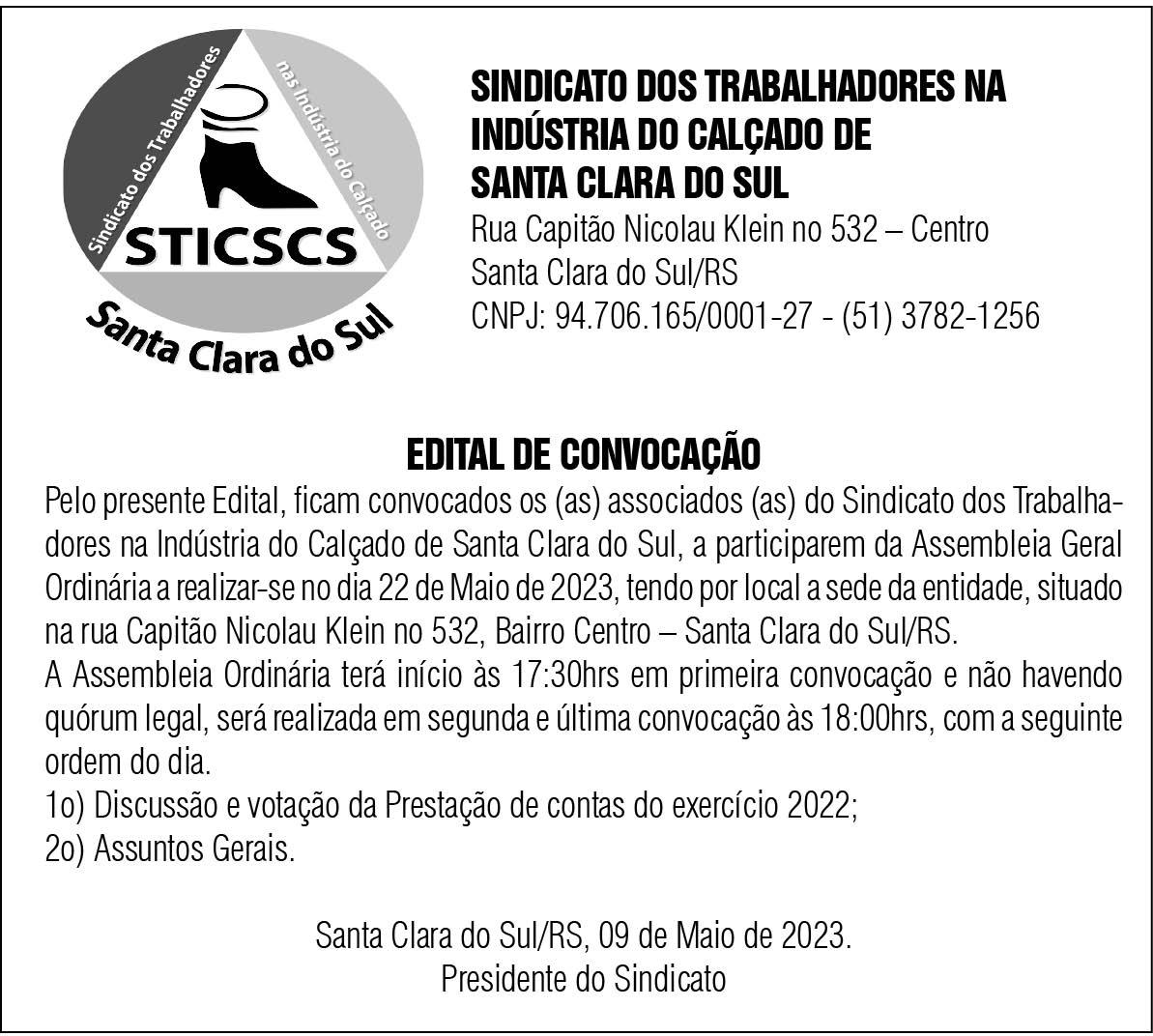 Sindicato dos Trabalhadores
nas Indústria do Calçado
STICSCS
Santa Clara do Sul

SINDICATO DOS TRABALHADORES NA INDÚSTRIA DO CALÇADO DE SANTA CLARA DO SUL
Rua Capitão Nicolau Klein no 532 – Centro
Santa Clara do Sul/RS
CNPJ: 94.706.165/0001-27 - (51) 3782-1256

EDITAL DE CONVOCAÇÃO
Pelo presente Edital, ficam convocados os (as) associados (as) do Sindicato dos Trabalhadores na Indústria do Calçado de Santa Clara do Sul, a participarem da Assembleia Geral Ordinária a realizar-se no dia 22 de Maio de 2023, tendo por local a sede da entidade, situado na rua Capitão Nicolau Klein no 532, Bairro Centro – Santa Clara do Sul/RS.
A Assembleia Ordinária terá início às 17:30hrs em primeira convocação e não havendo quórum legal, será realizada em segunda e última convocação às 18:00hrs, com a seguinte ordem do dia.
1o) Discussão e votação da Prestação de contas do exercício 2022;
2o) Assuntos Gerais.

Santa Clara do Sul/RS, 09 de Maio de 2023.
Presidente do Sindicato